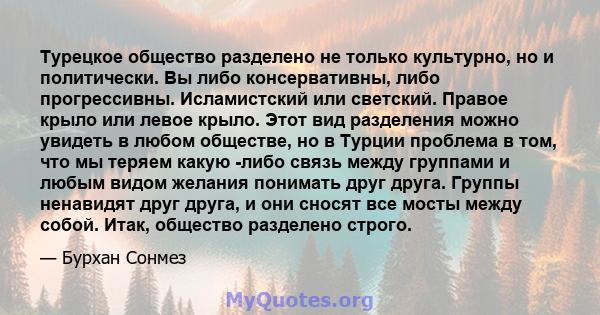 Турецкое общество разделено не только культурно, но и политически. Вы либо консервативны, либо прогрессивны. Исламистский или светский. Правое крыло или левое крыло. Этот вид разделения можно увидеть в любом обществе, но в Турции проблема в том, что мы теряем какую -либо связь между группами и любым видом желания понимать друг друга. Группы ненавидят друг друга, и они сносят все мосты между собой. Итак, общество разделено строго.

— Бурхан Сонмез

MyQuotes.org